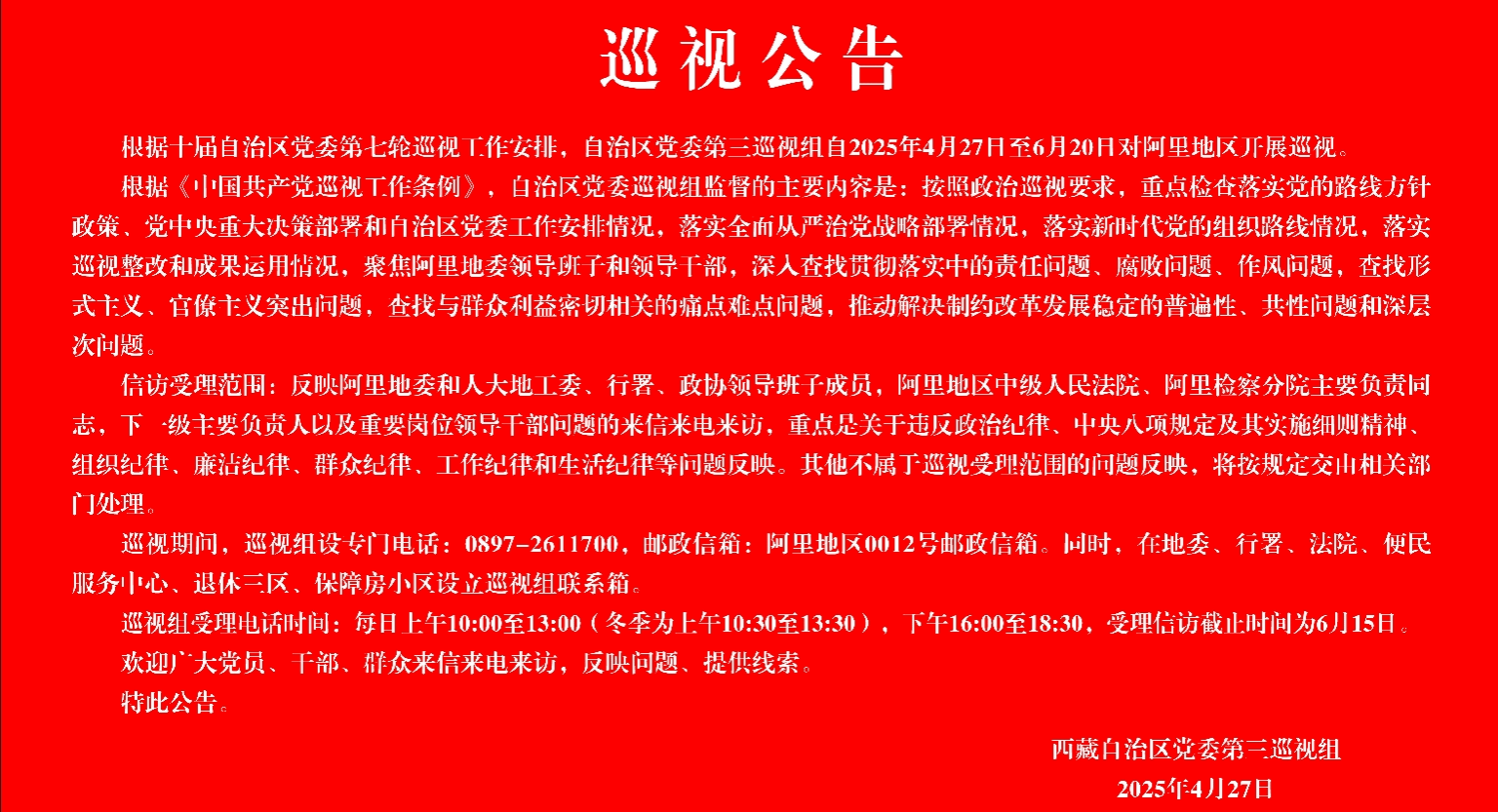 巡视公告

根据十届自治区党委第七轮巡视工作安排，自治区党委第三巡视组自2025年4月27日至6月20日对阿里地区开展巡视。

根据《中国共产党巡视工作条例》，自治区党委巡视组监督的主要内容是：按照政治巡视要求，重点检查落实党的路线方针政策、党中央重大决策部署和自治区党委工作安排情况，落实全面从严治党战略部署情况，落实新时代党的组织路线情况，落实巡视整改和成果运用情况，聚焦阿里地委领导班子和领导干部，深入查找贯彻落实中的责任问题、腐败问题、作风问题，查找形式主义、官僚主义突出问题，查找与群众利益密切相关的痛点难点问题，推动解决制约改革发展稳定的普遍性、共性问题和深层次问题。

信访受理范围：反映阿里地委和人大地工委、行署、政协领导班子成员，阿里地区中级人民法院、阿里检察分院主要负责同志，下一级主要负责人以及重要岗位领导干部问题的来信来电来访，重点是关于违反政治纪律、中央八项规定及其实施细则精神、组织纪律、廉洁纪律、群众纪律、工作纪律和生活纪律等问题反映。其他不属于巡视受理范围的问题反映，将按规定交由相关部门处理。

巡视期间，巡视组设专门电话：0897-2611700，邮政信箱：阿里地区0012号邮政信箱。同时，在地委、行署、法院、便民服务中心、退休三区、保障房小区设立巡视组联系箱。

巡视组受理电话时间：每日上午10:00至13:00（冬季为上午10:30至13:30），下午16:00至18:30，受理信访截止时间为6月15日。

欢迎广大党员、干部、群众来信来电来访，反映问题、提供线索。

特此公告。

西藏自治区党委第三巡视组
2025年4月27日